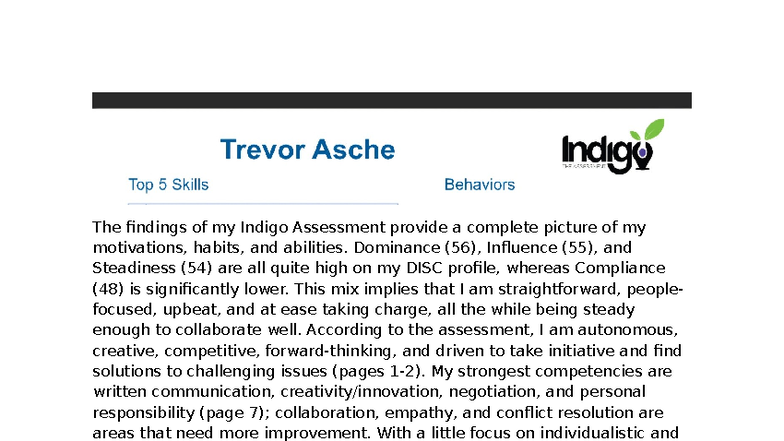 Trevor Asche

Indigo

Top 5 Skills

Behaviors

The findings of my Indigo Assessment provide a complete picture of my motivations, habits, and abilities. Dominance (56), Influence (55), and Steadiness (54) are all quite high on my DISC profile, whereas Compliance (48) is significantly lower. This mix implies that I am straightforward, people-focused, upbeat, and at ease taking charge, all the while being steady enough to collaborate well. According to the assessment, I am autonomous, creative, competitive, forward-thinking, and driven to take initiative and find solutions to challenging issues (pages 1-2). My strongest competencies are written communication, creativity/innovation, negotiation, and personal responsibility (page 7); collaboration, empathy, and conflict resolution are areas that need more improvement. With a little focus on individualistic and